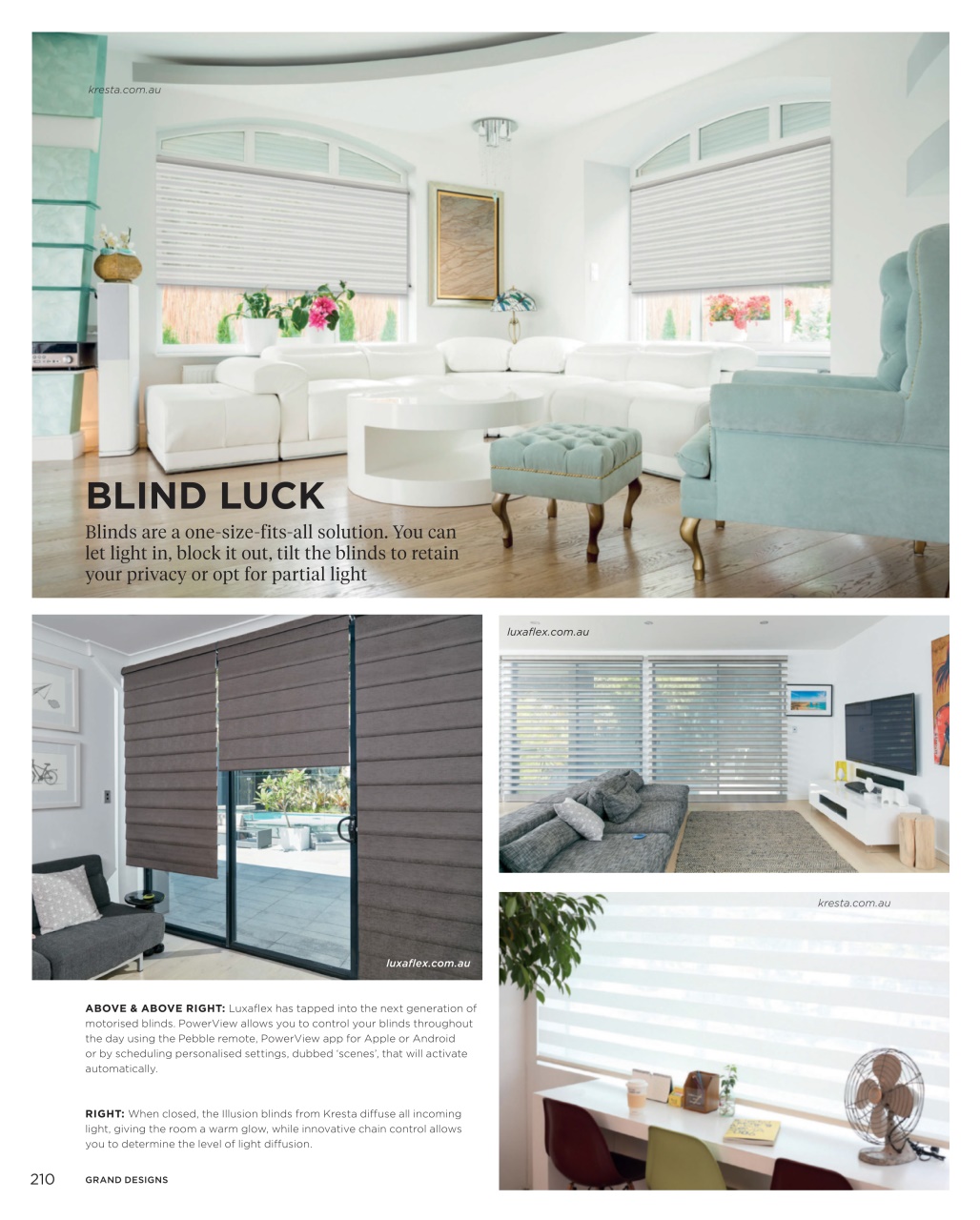 kresta.com.au

BLIND LUCK

Blinds are a one-size-fits-all solution. You can let light in, block it out, tilt the blinds to retain your privacy or opt for partial light

luxaflex.com.au

luxaflex.com.au

kresta.com.au

ABOVE & ABOVE RIGHT: Luxaflex has tapped into the next generation of motorised blinds. PowerView allows you to control your blinds throughout the day using the Pebble remote, PowerView app for Apple or Android or by scheduling personalised settings, dubbed 'scenes', that will activate automatically.

RIGHT: When closed, the Illusion blinds from Kresta diffuse all incoming light, giving the room a warm glow, while innovative chain control allows you to determine the level of light diffusion.

210 GRAND DESIGNS